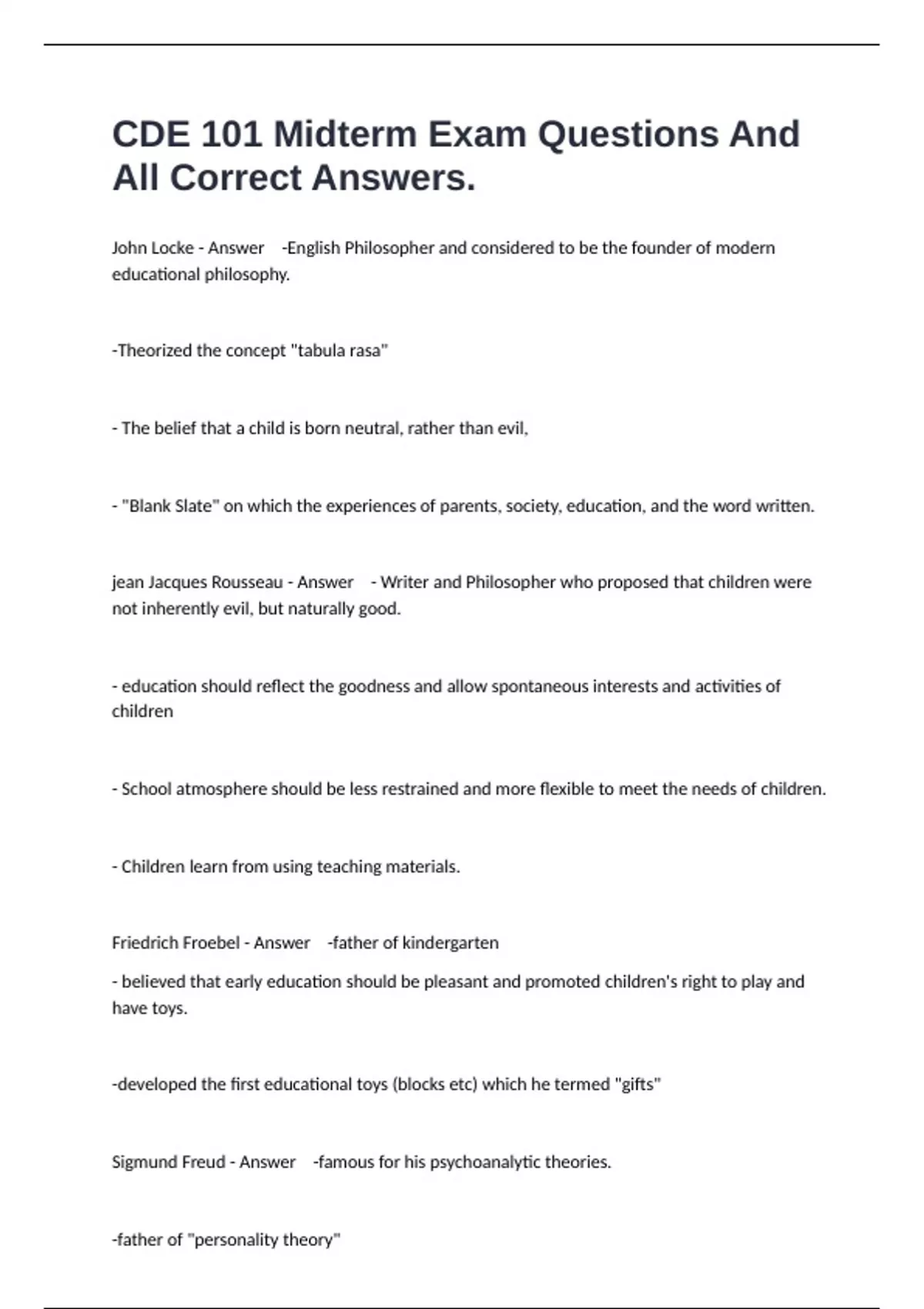 CDE 101 Midterm Exam Questions And All Correct Answers.

John Locke - Answer -English Philosopher and considered to be the founder of modern educational philosophy.

-Theorized the concept "tabula rasa"

- The belief that a child is born neutral, rather than evil,

- "Blank Slate" on which the experiences of parents, society, education, and the word written.

jean Jacques Rousseau - Answer - Writer and Philosopher who proposed that children were not inherently evil, but naturally good.

- education should reflect the goodness and allow spontaneous interests and activities of children

- School atmosphere should be less restrained and more flexible to meet the needs of children.

- Children learn from using teaching materials.

Friedrich Froebel - Answer -father of kindergarten

- believed that early education should be pleasant and promoted children's right to play and have toys.

-developed the first educational toys (blocks etc) which he termed "gifts"

Sigmund Freud - Answer -famous for his psychoanalytic theories.

-father of "personality theory"